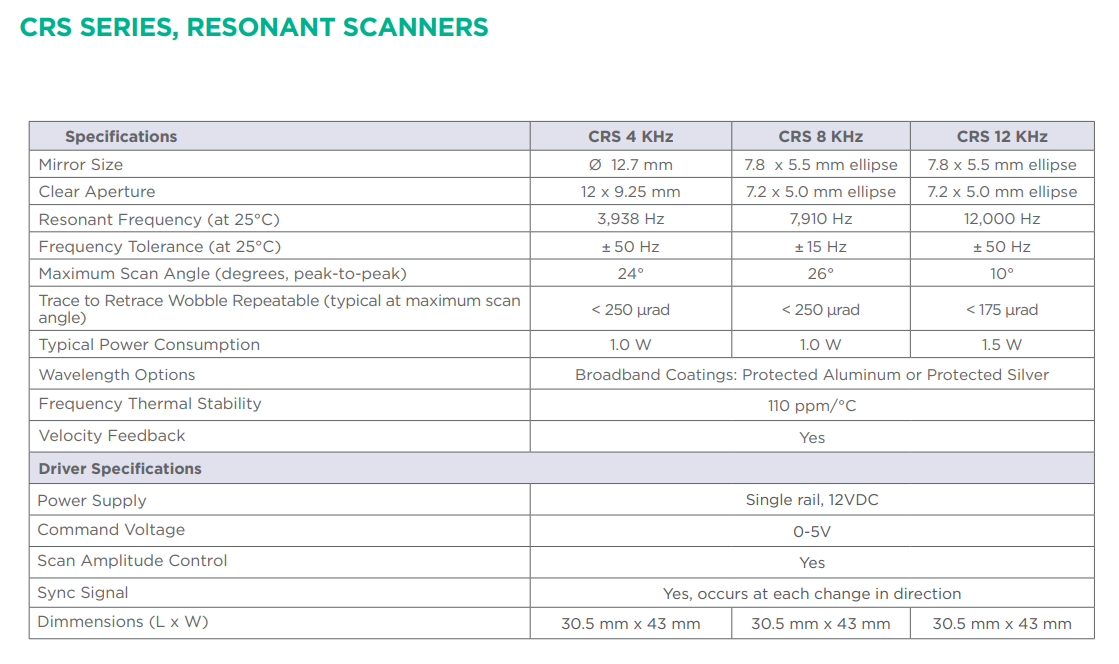 CRS SERIES, RESONANT SCANNERS

| Specifications | CRS 4 KHz | CRS 8 KHz | CRS 12 KHz |
|---|---|---|---|
| Mirror Size | Ø 12.7 mm | 7.8 x 5.5 mm ellipse | 7.8 x 5.5 mm ellipse |
| Clear Aperture | 12 x 9.25 mm | 7.2 x 5.0 mm ellipse | 7.2 x 5.0 mm ellipse |
| Resonant Frequency (at 25°C) | 3,938 Hz | 7,910 Hz | 12,000 Hz |
| Frequency Tolerance (at 25°C) | ± 50 Hz | ± 15 Hz | ± 50 Hz |
| Maximum Scan Angle (degrees, peak-to-peak) | 24° | 26° | 10° |
| Trace to Retrace Wobble Repeatable (typical at maximum scan angle) | < 250 µrad | < 250 µrad | < 175 µrad |
| Typical Power Consumption | 1.0 W | 1.0 W | 1.5 W |
| Wavelength Options | Broadband Coatings: Protected Aluminum or Protected Silver | | |
| Frequency Thermal Stability | 110 ppm/°C | | |
| Velocity Feedback | Yes | | |
| Driver Specifications | | | |
| Power Supply | Single rail, 12VDC | | |
| Command Voltage | 0-5V | | |
| Scan Amplitude Control | Yes | | |
| Sync Signal | Yes, occurs at each change in direction | | |
| Dimmensions (L x W) | 30.5 mm x 43 mm | 30.5 mm x 43 mm | 30.5 mm x 43 mm |